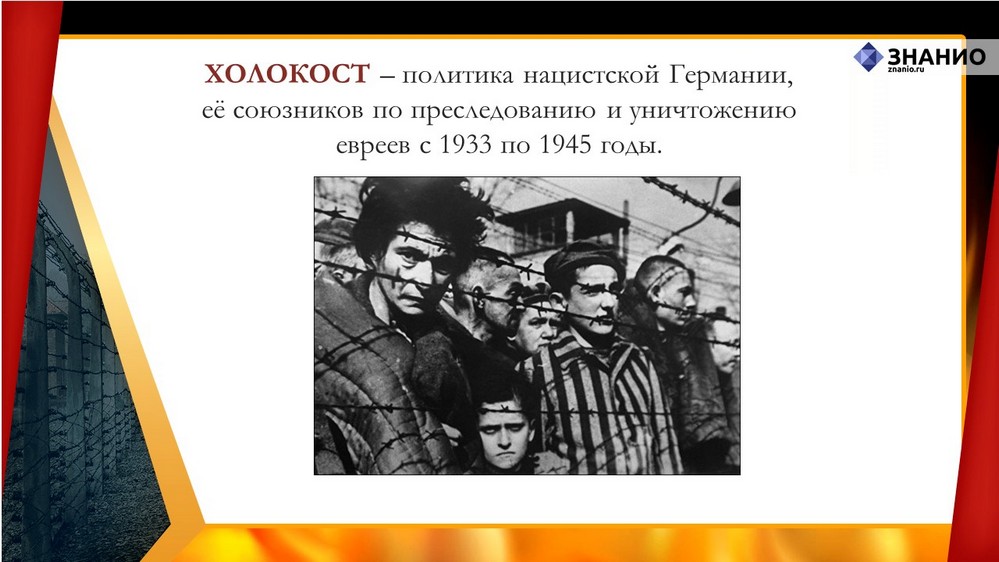 ХОЛОКОСТ – политика нацистской Германии, её союзников по преследованию и уничтожению евреев с 1933 по 1945 годы.

ЗНАНИО
znanio.ru